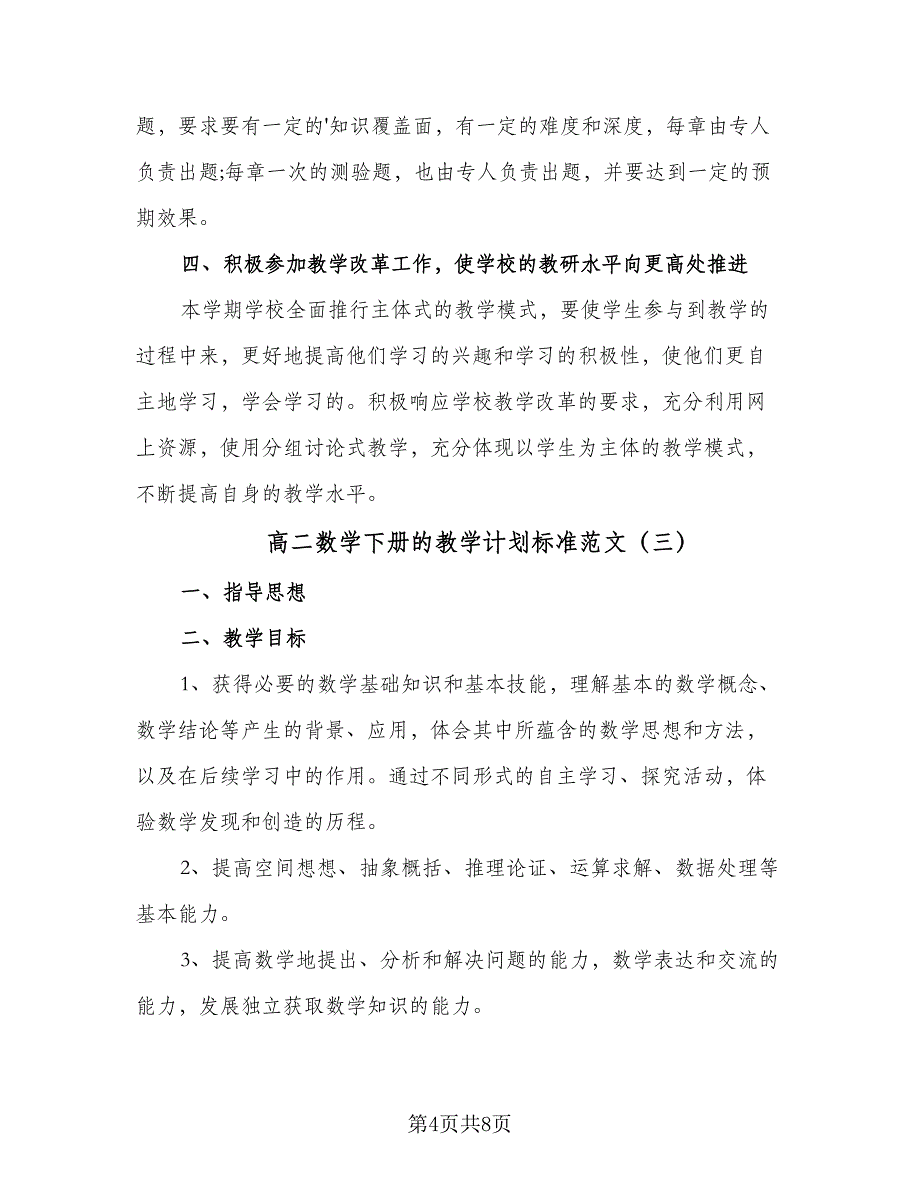 题，要求要有一定的'知识覆盖面，有一定的难度和深度，每章由专人负责出题;每章一次的测验题，也由专人负责出题，并要达到一定的预期效果。

四、积极参加教学改革工作，使学校的教研水平向更高处推进

本学期学校全面推行主体式的教学模式，要使学生参与到教学的过程中来，更好地提高他们学习的兴趣和学习的积极性，使他们更自主地学习，学会学习的。积极响应学校教学改革的要求，充分利用网上资源，使用分组讨论式教学，充分体现以学生为主体的教学模式，不断提高自身的教学水平。

高二数学下册的教学计划标准范文（三）

一、指导思想

二、教学目标

1、获得必要的数学基础知识和基本技能，理解基本的数学概念、数学结论等产生的背景、应用，体会其中所蕴含的数学思想和方法，以及在后续学习中的作用。通过不同形式的自主学习、探究活动，体验数学发现和创造的历程。

2、提高空间想想、抽象概括、推理论证、运算求解、数据处理等基本能力。

3、提高数学地提出、分析和解决问题的能力，数学表达和交流的能力，发展独立获取数学知识的能力。

第4页共8页